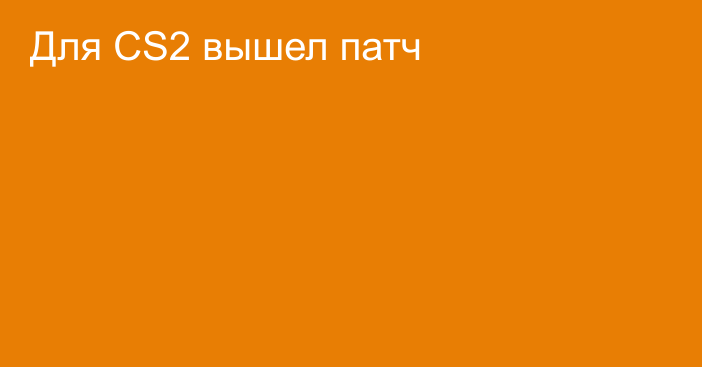 Для CS2 вышел патч